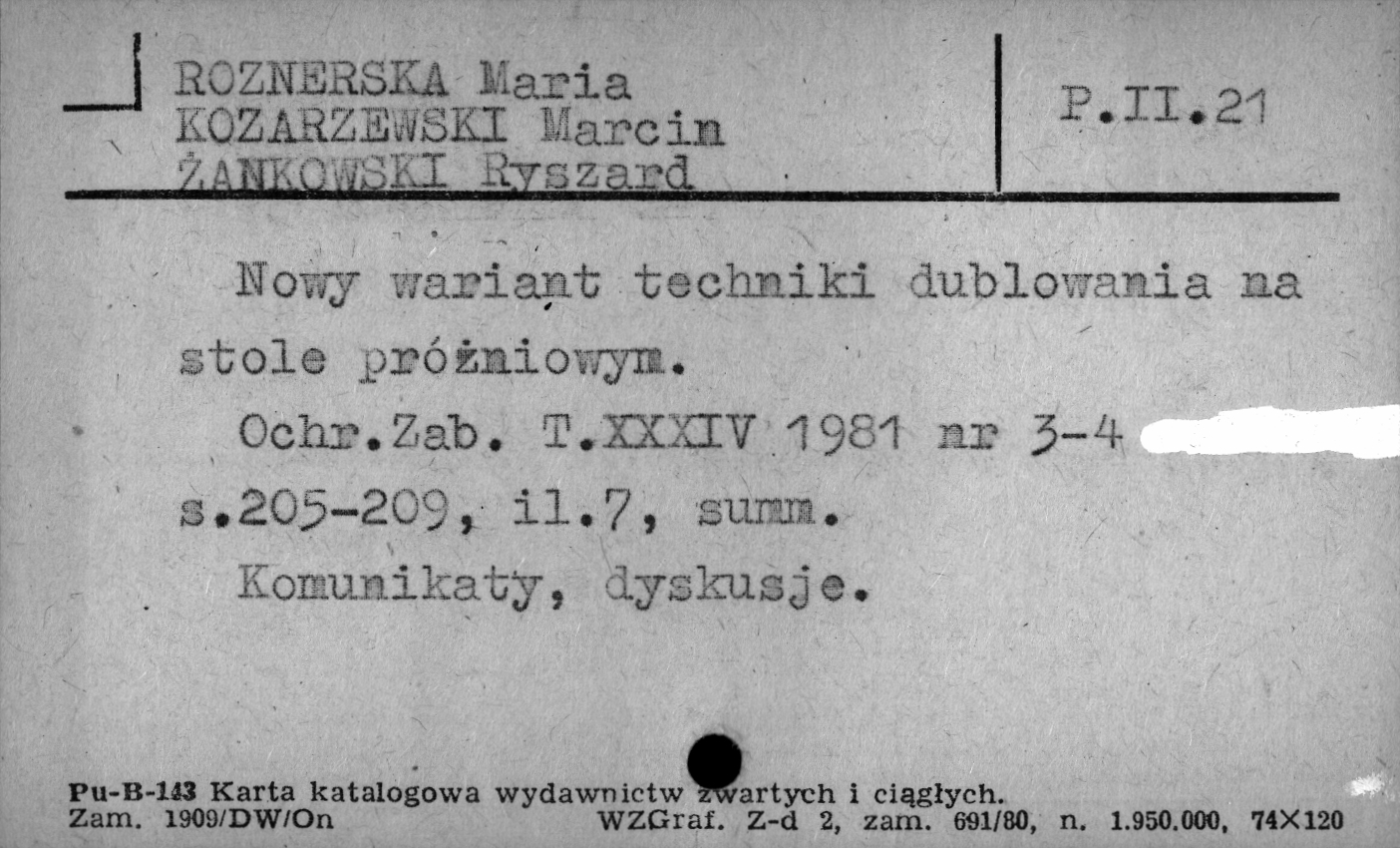 ROZNERSKA Maria
KOZARZEWSKI Marcin
ŻANKOWSKI Ryszard

P.II.21

Nowy wariant techniki dublowania na stole próżniowym.
Ochr.Zab. T.XXXIV 1981 nr 3-4 s.205-209, il.7, summ.
Komunikaty, dyskusje.

Pu-B-143 Karta katalogowa wydawnictw zwartych i ciągłych.
Zam. 1909/DW/On WZGraf. Z-d 2, zam. 691/80, n. 1.950.000, 74×120